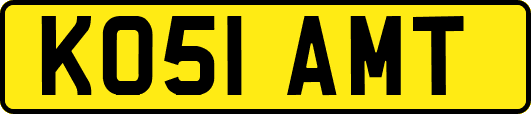 KO51 AMT